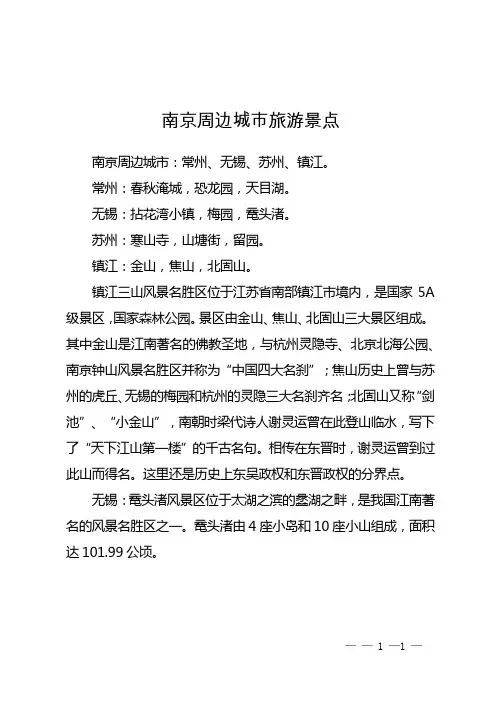 南京周边城市旅游景点

南京周边城市：常州、无锡、苏州、镇江。

常州：春秋淹城，恐龙园，天目湖。

无锡：拈花湾小镇，梅园，鼋头渚。

苏州：寒山寺，山塘街，留园。

镇江：金山，焦山，北固山。

镇江三山风景名胜区位于江苏省南部镇江市境内，是国家 5A 级景区，国家森林公园。景区由金山、焦山、北固山三大景区组成。其中金山是江南著名的佛教圣地，与杭州灵隐寺、北京北海公园、南京钟山风景名胜区并称为“中国四大名刹”；焦山历史上曾与苏州的虎丘、无锡的梅园和杭州的灵隐三大名刹齐名；北固山又称“剑池”、“小金山”，南朝时梁代诗人谢灵运曾在此登山临水，写下了“天下江山第一楼”的千古名句。相传在东晋时，谢灵运曾到过此山而得名。这里还是历史上东吴政权和东晋政权的分界点。

无锡：鼋头渚风景区位于太湖之滨的蠡湖之畔，是我国江南著名的风景名胜区之一。鼋头渚由 4 座小岛和 10 座小山组成，面积达 101.99 公顷。

— — 1 —1 —